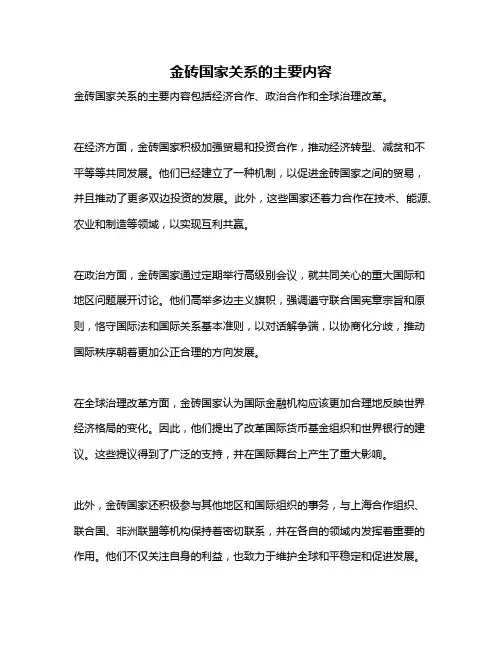 金砖国家关系的主要内容

金砖国家关系的主要内容包括经济合作、政治合作和全球治理改革。

在经济方面，金砖国家积极加强贸易和投资合作，推动经济转型、减贫和不平等等共同发展。他们已经建立了一种机制，以促进金砖国家之间的贸易，并且推动了更多双边投资的发展。此外，这些国家还着力合作在技术、能源、农业和制造等领域，以实现互利共赢。

在政治方面，金砖国家通过定期举行高级别会议，就共同关心的重大国际和地区问题展开讨论。他们高举多边主义旗帜，强调遵守联合国宪章宗旨和原则，恪守国际法和国际关系基本准则，以对话解争端，以协商化分歧，推动国际秩序朝着更加公正合理的方向发展。

在全球治理改革方面，金砖国家认为国际金融机构应该更加合理地反映世界经济格局的变化。因此，他们提出了改革国际货币基金组织和世界银行的建议。这些提议得到了广泛的支持，并在国际舞台上产生了重大影响。

此外，金砖国家还积极参与其他地区和国际组织的事务，与上海合作组织、联合国、非洲联盟等机构保持着密切联系，并在各自的领域内发挥着重要的作用。他们不仅关注自身的利益，也致力于维护全球和平稳定和促进发展。